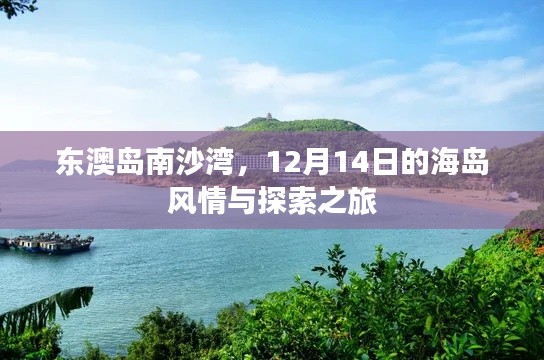 东澳岛南沙湾，12月14日的海岛风情与探索之旅